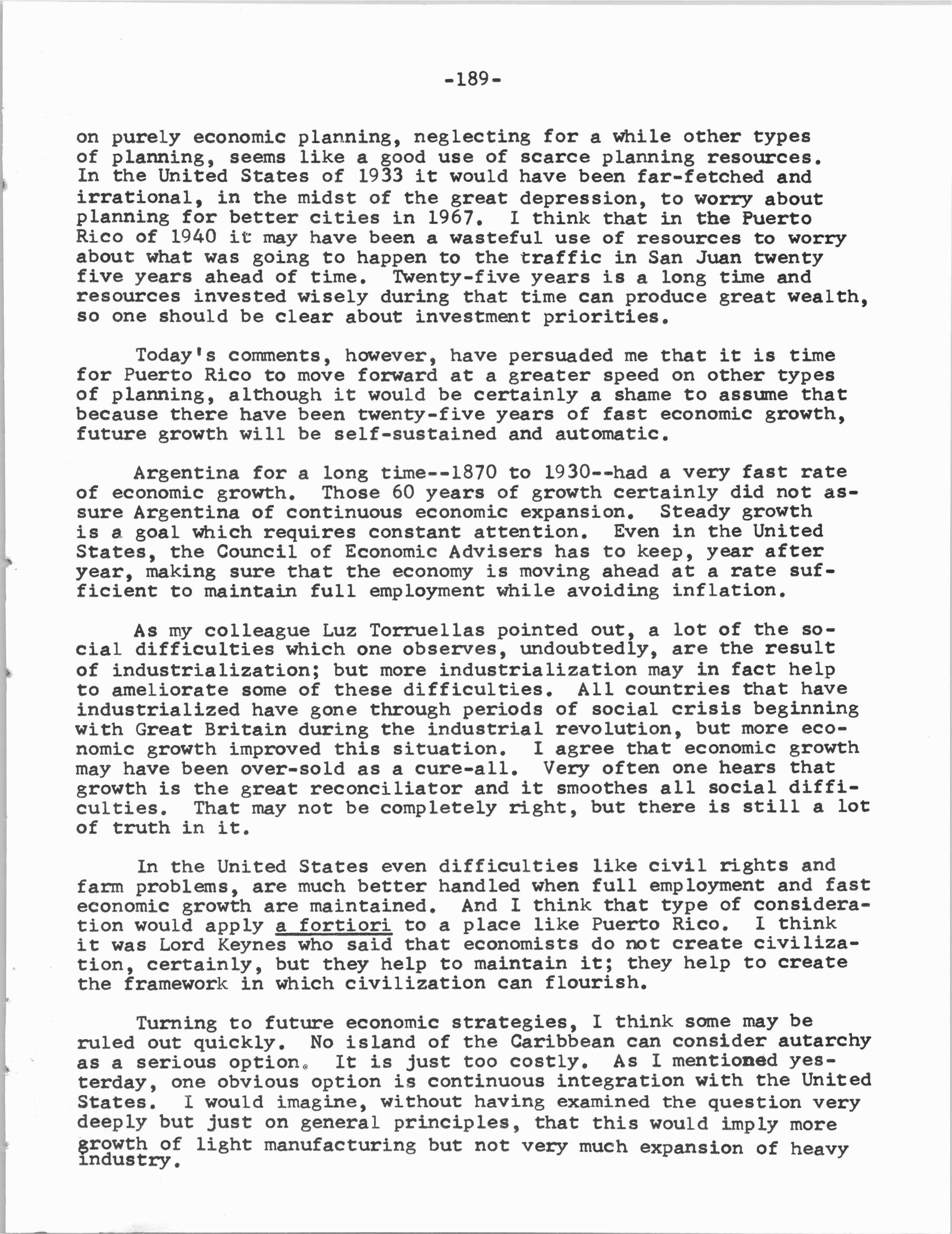 -189-

on purely economic planning, neglecting for a while other types of planning, seems like a good use of scarce planning resources. In the United States of 1933 it would have been far-fetched and irrational, in the midst of the great depression, to worry about planning for better cities in 1967. I think that in the Puerto Rico of 1940 it may have been a wasteful use of resources to worry about what was going to happen to the traffic in San Juan twenty five years ahead of time. Twenty-five years is a long time and resources invested wisely during that time can produce great wealth, so one should be clear about investment priorities.

Today's comments, however, have persuaded me that it is time for Puerto Rico to move forward at a greater speed on other types of planning, although it would be certainly a shame to assume that because there have been twenty-five years of fast economic growth, future growth will be self-sustained and automatic.

Argentina for a long time--1870 to 1930--had a very fast rate of economic growth. Those 60 years of growth certainly did not assure Argentina of continuous economic expansion. Steady growth is a goal which requires constant attention. Even in the United States, the Council of Economic Advisers has to keep, year after year, making sure that the economy is moving ahead at a rate sufficient to maintain full employment while avoiding inflation.

As my colleague Luz Torruellas pointed out, a lot of the social difficulties which one observes, undoubtedly, are the result of industrialization; but more industrialization may in fact help to ameliorate some of these difficulties. All countries that have industrialized have gone through periods of social crisis beginning with Great Britain during the industrial revolution, but more economic growth improved this situation. I agree that economic growth may have been over-sold as a cure-all. Very often one hears that growth is the great reconciliator and it smoothes all social difficulties. That may not be completely right, but there is still a lot of truth in it.

In the United States even difficulties like civil rights and farm problems, are much better handled when full employment and fast economic growth are maintained. And I think that type of consideration would apply a fortiori to a place like Puerto Rico. I think it was Lord Keynes who said that economists do not create civilization, certainly, but they help to maintain it; they help to create the framework in which civilization can flourish.

Turning to future economic strategies, I think some may be ruled out quickly. No island of the Caribbean can consider autarchy as a serious option. It is just too costly. As I mentioned yesterday, one obvious option is continuous integration with the United States. I would imagine, without having examined the question very deeply but just on general principles, that this would imply more growth of light manufacturing but not very much expansion of heavy industry.